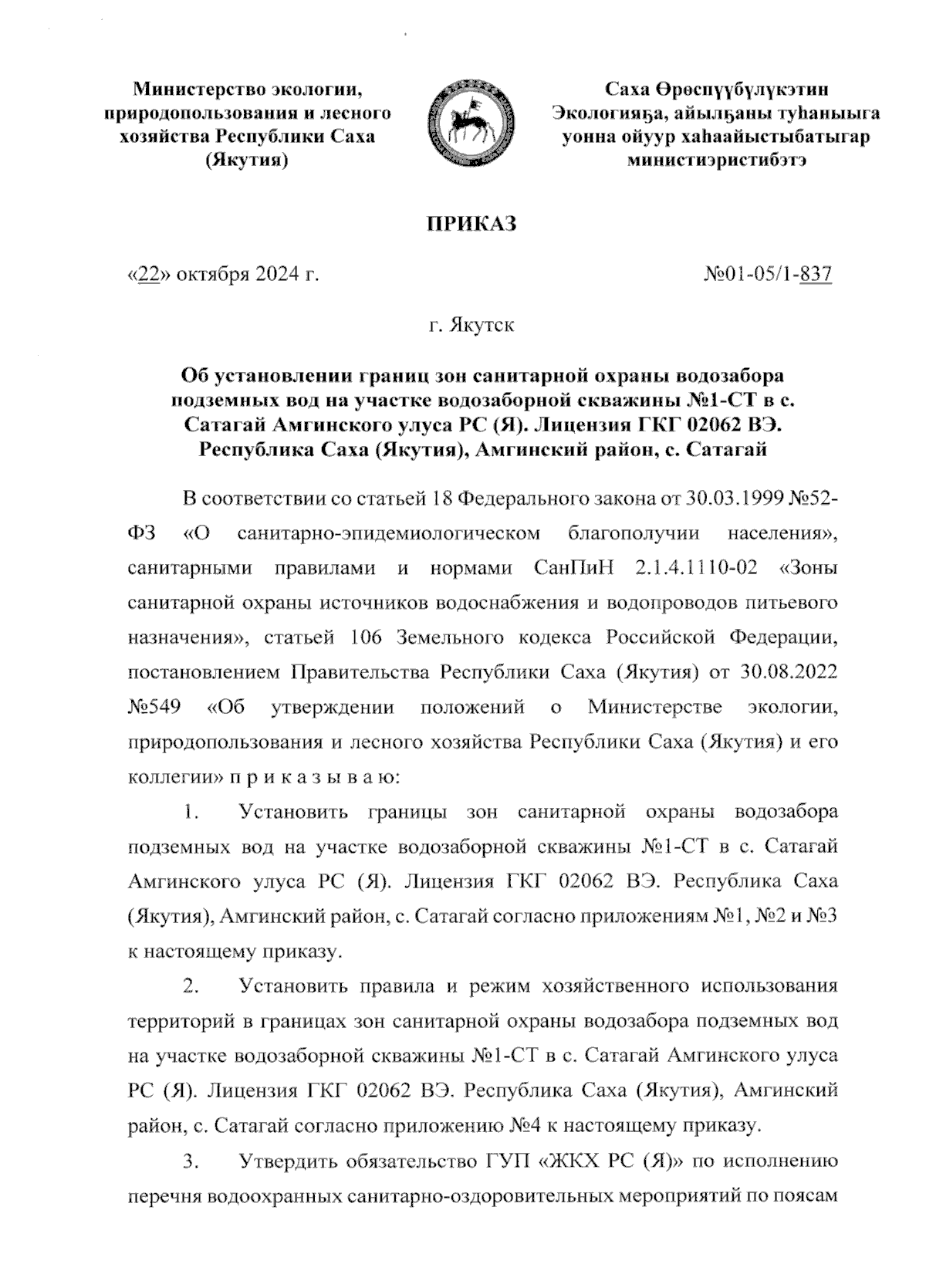 Министерство экологии, природопользования и лесного хозяйства Республики Саха (Якутия)

Саха Өрөспүүбүлүкэтин Экологияҕа, айылҕаны туһаныыга уонна ойуур хаһаайыстыбатыгар министиэристибэтэ

ПРИКАЗ

«22» октября 2024 г.

№01-05/1-837

г. Якутск

Об установлении границ зон санитарной охраны водозабора подземных вод на участке водозаборной скважины №1-СТ в с. Сатагай Амгинского улуса РС (Я). Лицензия ГКГ 02062 ВЭ. Республика Саха (Якутия), Амгинский район, с. Сатагай

В соответствии со статьей 18 Федерального закона от 30.03.1999 №52-ФЗ «О санитарно-эпидемиологическом благополучии населения», санитарными правилами и нормами СанПиН 2.1.4.1110-02 «Зоны санитарной охраны источников водоснабжения и водопроводов питьевого назначения», статьей 106 Земельного кодекса Российской Федерации, постановлением Правительства Республики Саха (Якутия) от 30.08.2022 №549 «Об утверждении положений о Министерстве экологии, природопользования и лесного хозяйства Республики Саха (Якутия) и его коллегии» п р и к а з ы в а ю:

1. Установить границы зон санитарной охраны водозабора подземных вод на участке водозаборной скважины №1-СТ в с. Сатагай Амгинского улуса РС (Я). Лицензия ГКГ 02062 ВЭ. Республика Саха (Якутия), Амгинский район, с. Сатагай согласно приложениям №1, №2 и №3 к настоящему приказу.

2. Установить правила и режим хозяйственного использования территорий в границах зон санитарной охраны водозабора подземных вод на участке водозаборной скважины №1-СТ в с. Сатагай Амгинского улуса РС (Я). Лицензия ГКГ 02062 ВЭ. Республика Саха (Якутия), Амгинский район, с. Сатагай согласно приложению №4 к настоящему приказу.

3. Утвердить обязательство ГУП «ЖКХ РС (Я)» по исполнению перечня водоохранных санитарно-оздоровительных мероприятий по поясам